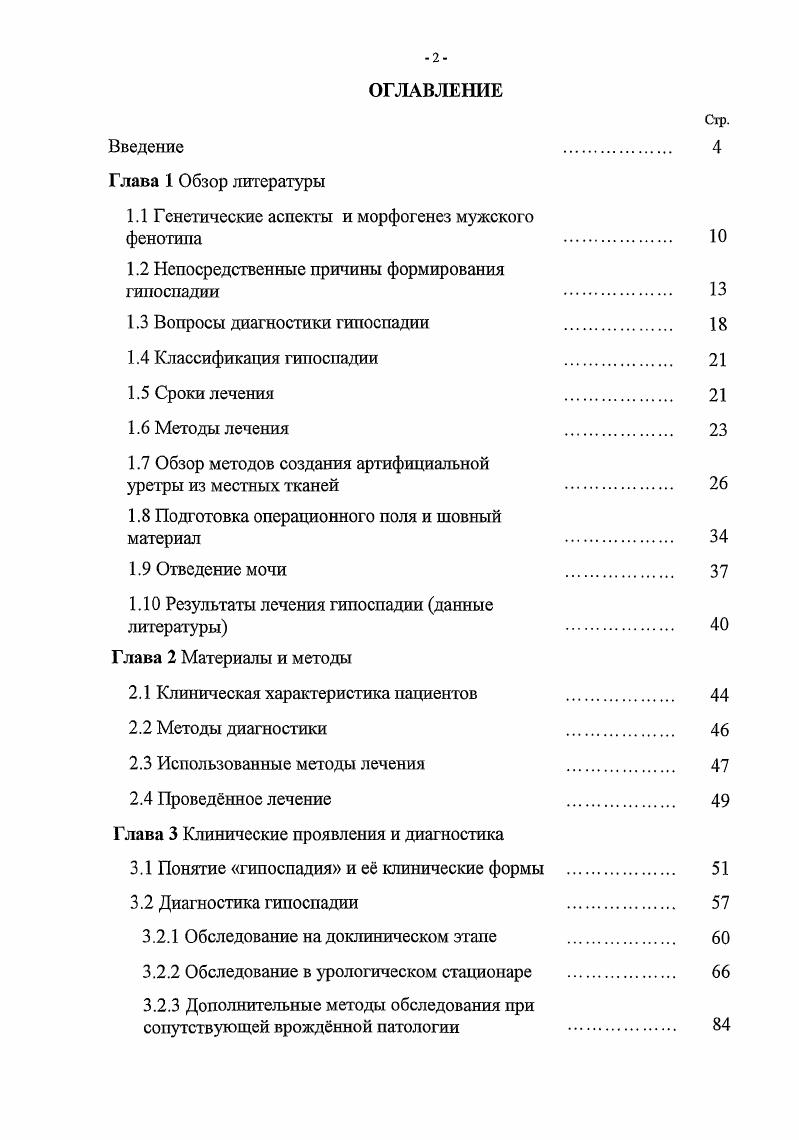 - 2 -

ОГЛАВЛЕНИЕ

Стр.

Введение ……………… 4

Глава 1 Обзор литературы

1.1 Генетические аспекты и морфогенез мужского фенотипа ……………… 10

1.2 Непосредственные причины формирования гипоспадии ……………… 13

1.3 Вопросы диагностики гипоспадии ……………… 18

1.4 Классификация гипоспадии ……………… 21

1.5 Сроки лечения ……………… 21

1.6 Методы лечения ……………… 23

1.7 Обзор методов создания артифициальной уретры из местных тканей ……………… 26

1.8 Подготовка операционного поля и шовный материал ……………… 34

1.9 Отведение мочи ……………… 37

1.10 Результаты лечения гипоспадии (данные литературы) ……………… 40

Глава 2 Материалы и методы

2.1 Клиническая характеристика пациентов ……………… 44

2.2 Методы диагностики ……………… 46

2.3 Использованные методы лечения ……………… 47

2.4 Проведённое лечение ……………… 49

Глава 3 Клинические проявления и диагностика

3.1 Понятие «гипоспадия» и её клинические формы ……………… 51

3.2 Диагностика гипоспадии ……………… 57

3.2.1 Обследование на доклиническом этапе ……………… 60

3.2.2 Обследование в урологическом стационаре ……………… 66

3.2.3 Дополнительные методы обследования при сопутствующей врождённой патологии ……………… 84